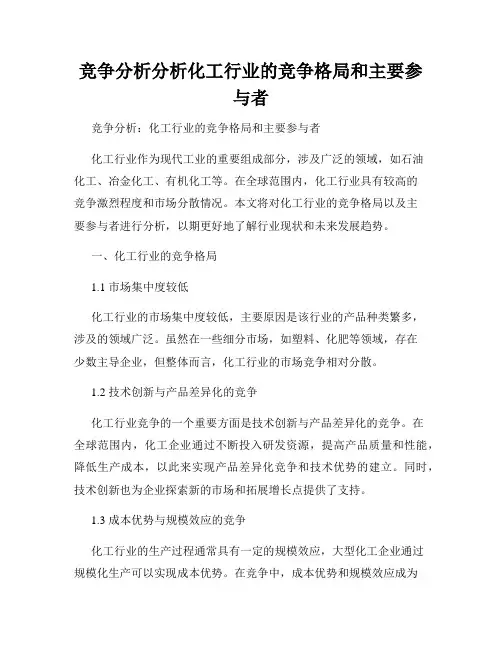 竞争分析分析化工行业的竞争格局和主要参与者

竞争分析：化工行业的竞争格局和主要参与者

化工行业作为现代工业的重要组成部分，涉及广泛的领域，如石油化工、冶金化工、有机化工等。在全球范围内，化工行业具有较高的竞争激烈程度和市场分散情况。本文将对化工行业的竞争格局以及主要参与者进行分析，以期更好地了解行业现状和未来发展趋势。

一、化工行业的竞争格局

1.1 市场集中度较低

化工行业的市场集中度较低，主要原因是该行业的产品种类繁多，涉及的领域广泛。虽然在一些细分市场，如塑料、化肥等领域，存在少数主导企业，但整体而言，化工行业的市场竞争相对分散。

1.2 技术创新与产品差异化的竞争

化工行业竞争的一个重要方面是技术创新与产品差异化的竞争。在全球范围内，化工企业通过不断投入研发资源，提高产品质量和性能，降低生产成本，以此来实现产品差异化竞争和技术优势的建立。同时，技术创新也为企业探索新的市场和拓展增长点提供了支持。

1.3 成本优势与规模效应的竞争

化工行业的生产过程通常具有一定的规模效应，大型化工企业通过规模化生产可以实现成本优势。在竞争中，成本优势和规模效应成为